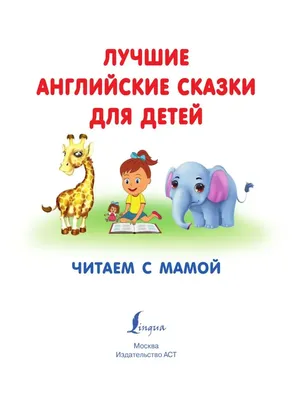 ЛУЧШИЕ
АНГЛИЙСКИЕ СКАЗКИ
ДЛЯ ДЕТЕЙ

ЧИТАЕМ С МАМОЙ

Lingua

Москва
Издательство АСТ